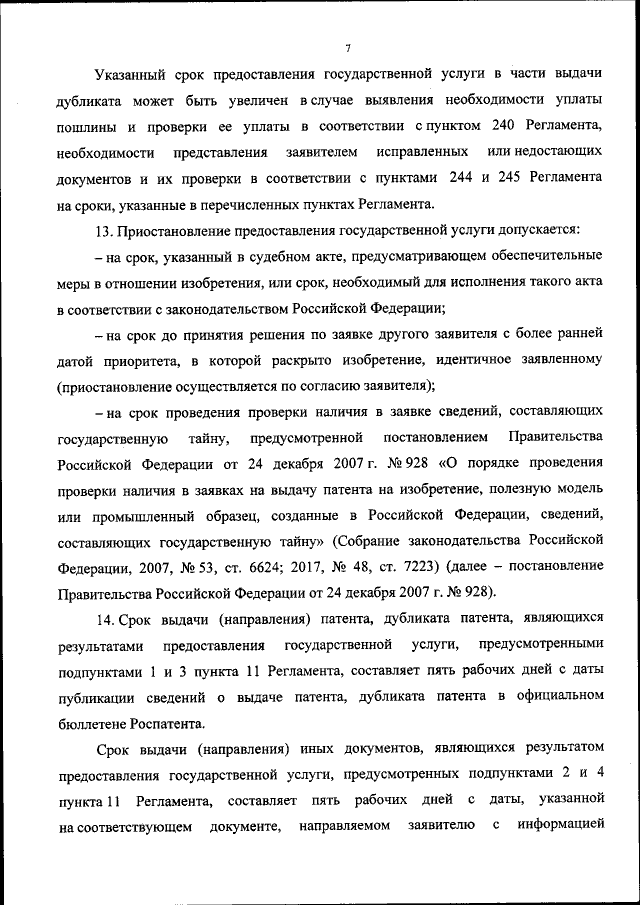 7

Указанный срок предоставления государственной услуги в части выдачи дубликата может быть увеличен в случае выявления необходимости уплаты пошлины и проверки ее уплаты в соответствии с пунктом 240 Регламента, необходимости представления заявителем исправленных или недостающих документов и их проверки в соответствии с пунктами 244 и 245 Регламента на сроки, указанные в перечисленных пунктах Регламента.

13. Приостановление предоставления государственной услуги допускается:

– на срок, указанный в судебном акте, предусматривающем обеспечительные меры в отношении изобретения, или срок, необходимый для исполнения такого акта в соответствии с законодательством Российской Федерации;

– на срок до принятия решения по заявке другого заявителя с более ранней датой приоритета, в которой раскрыто изобретение, идентичное заявленному (приостановление осуществляется по согласию заявителя);

– на срок проведения проверки наличия в заявке сведений, составляющих государственную тайну, предусмотренной постановлением Правительства Российской Федерации от 24 декабря 2007 г. № 928 «О порядке проведения проверки наличия в заявках на выдачу патента на изобретение, полезную модель или промышленный образец, созданные в Российской Федерации, сведений, составляющих государственную тайну» (Собрание законодательства Российской Федерации, 2007, № 53, ст. 6624; 2017, № 48, ст. 7223) (далее – постановление Правительства Российской Федерации от 24 декабря 2007 г. № 928).

14. Срок выдачи (направления) патента, дубликата патента, являющихся результатами предоставления государственной услуги, предусмотренными подпунктами 1 и 3 пункта 11 Регламента, составляет пять рабочих дней с даты публикации сведений о выдаче патента, дубликата патента в официальном бюллетене Роспатента.

Срок выдачи (направления) иных документов, являющихся результатом предоставления государственной услуги, предусмотренных подпунктами 2 и 4 пункта 11 Регламента, составляет пять рабочих дней с даты, указанной на соответствующем документе, направляемом заявителю с информацией